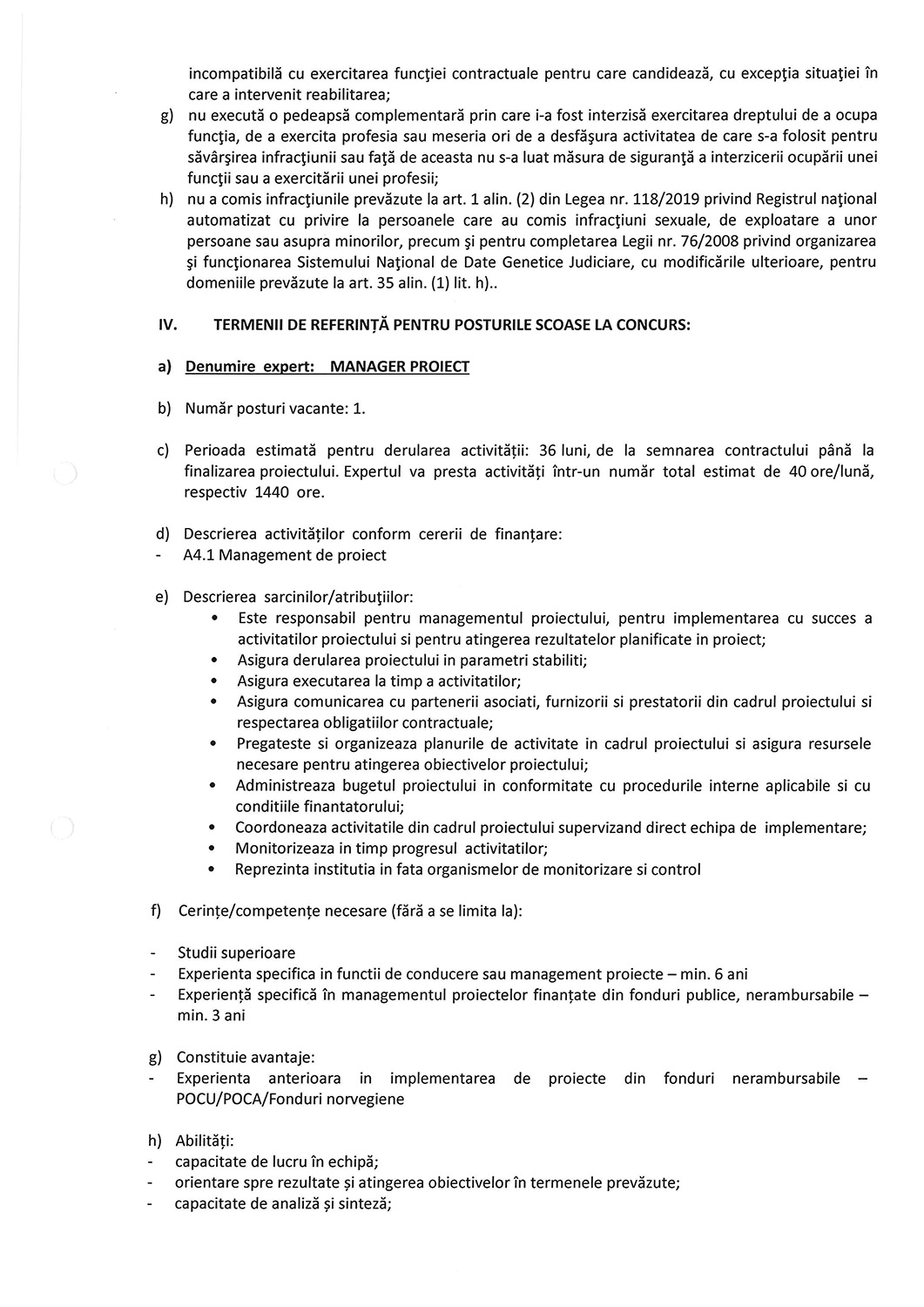 incompatibilă cu exercitarea funcţiei contractuale pentru care candidează, cu excepţia situaţiei în care a intervenit reabilitarea;

g) nu execută o pedeapsă complementară prin care i-a fost interzisă exercitarea dreptului de a ocupa funcţia, de a exercita profesia sau meseria ori de a desfăşura activitatea de care s-a folosit pentru săvârşirea infracţiunii sau faţă de aceasta nu s-a luat măsura de siguranţă a interzicerii ocupării unei funcţii sau a exercitării unei profesii;

h) nu a comis infracţiunile prevăzute la art. 1 alin. (2) din Legea nr. 118/2019 privind Registrul naţional automatizat cu privire la persoanele care au comis infracţiuni sexuale, de exploatare a unor persoane sau asupra minorilor, precum şi pentru completarea Legii nr. 76/2008 privind organizarea şi funcţionarea Sistemului Naţional de Date Genetice Judiciare, cu modificările ulterioare, pentru domeniile prevăzute la art. 35 alin. (1) lit. h)..

IV. TERMENII DE REFERINȚĂ PENTRU POSTURILE SCOASE LA CONCURS:

a) Denumire expert: MANAGER PROIECT

b) Număr posturi vacante: 1.

c) Perioada estimată pentru derularea activității: 36 luni, de la semnarea contractului până la finalizarea proiectului. Expertul va presta activități într-un număr total estimat de 40 ore/lună, respectiv 1440 ore.

d) Descrierea activităților conform cererii de finanțare:
- A4.1 Management de proiect

e) Descrierea sarcinilor/atribuţiilor:
• Este responsabil pentru managementul proiectului, pentru implementarea cu succes a activitatilor proiectului si pentru atingerea rezultatelor planificate in proiect;
• Asigura derularea proiectului in parametri stabiliti;
• Asigura executarea la timp a activitatilor;
• Asigura comunicarea cu partenerii asociati, furnizorii si prestatorii din cadrul proiectului si respectarea obligatiilor contractuale;
• Pregateste si organizeaza planurile de activitate in cadrul proiectului si asigura resursele necesare pentru atingerea obiectivelor proiectului;
• Administreaza bugetul proiectului in conformitate cu procedurile interne aplicabile si cu conditiile finantatorului;
• Coordoneaza activitatile din cadrul proiectului supervizand direct echipa de implementare;
• Monitorizeaza in timp progresul activitatilor;
• Reprezinta institutia in fata organismelor de monitorizare si control

f) Cerințe/competențe necesare (fără a se limita la):

- Studii superioare
- Experienta specifica in functii de conducere sau management proiecte – min. 6 ani
- Experiență specifică în managementul proiectelor finanțate din fonduri publice, nerambursabile – min. 3 ani

g) Constituie avantaje:
- Experienta anterioara in implementarea de proiecte din fonduri nerambursabile – POCU/POCA/Fonduri norvegiene

h) Abilități:
- capacitate de lucru în echipă;
- orientare spre rezultate și atingerea obiectivelor în termenele prevăzute;
- capacitate de analiză și sinteză;